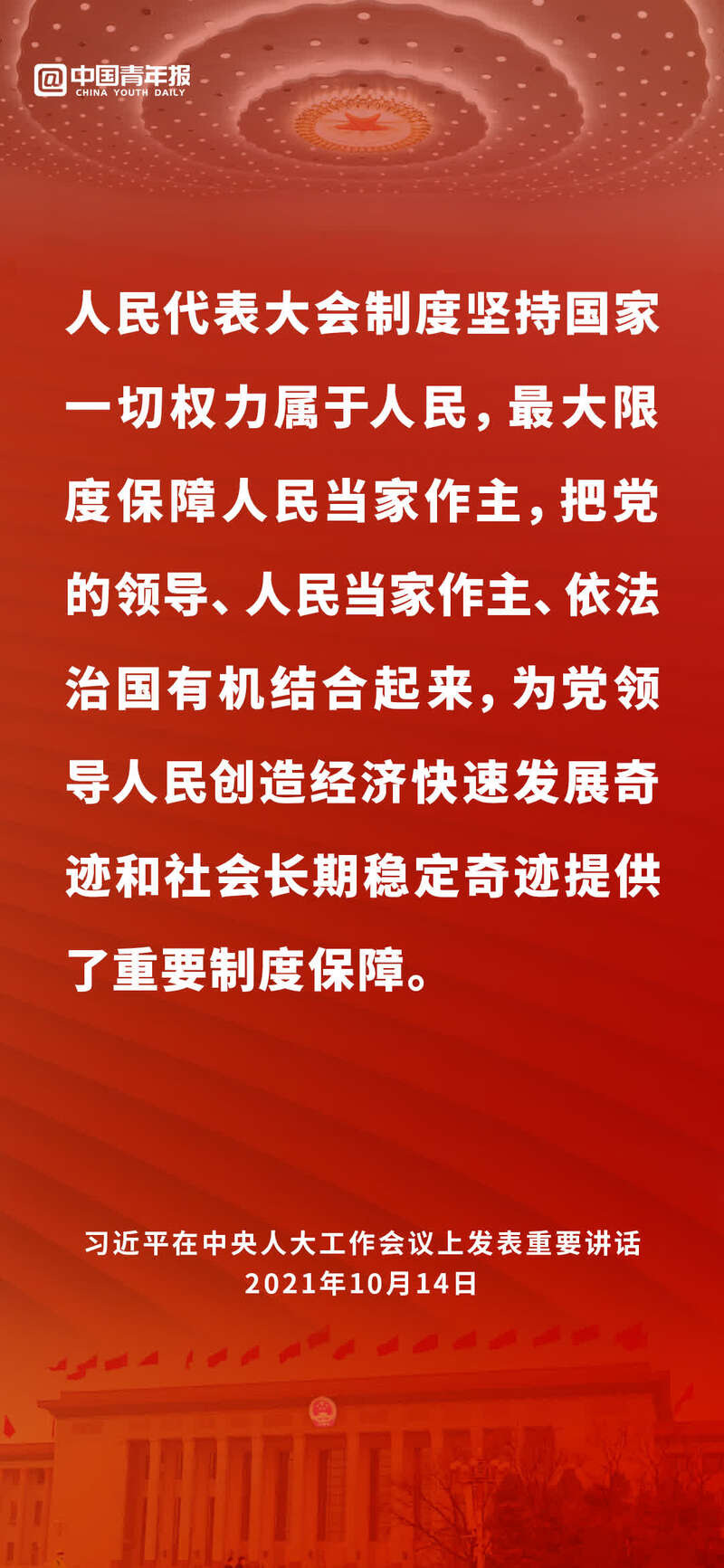 @中国青年报
CHINA YOUTH DAILY

人民代表大会制度坚持国家一切权力属于人民，最大限度保障人民当家作主，把党的领导、人民当家作主、依法治国有机结合起来，为党领导人民创造经济快速发展奇迹和社会长期稳定奇迹提供了重要制度保障。

习近平在中央人大工作会议上发表重要讲话
2021年10月14日